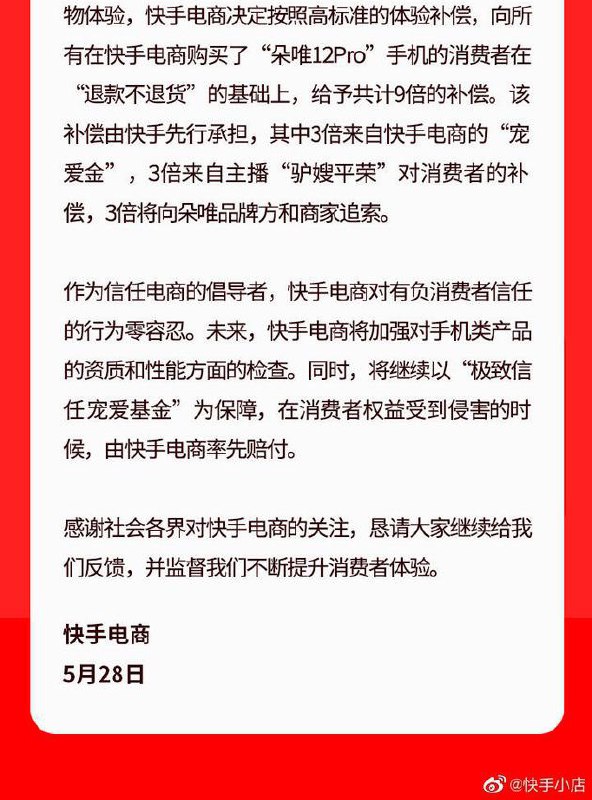 物体验，快手电商决定按照高标准的体验补偿，向所有在快手电商购买了“朵唯12Pro”手机的消费者在“退款不退货”的基础上，给予共计9倍的补偿。该补偿由快手先行承担，其中3倍来自快手电商的“宠爱金”，3倍来自主播“驴嫂平荣”对消费者的补偿，3倍将向朵唯品牌方和商家追索。

作为信任电商的倡导者，快手电商对有负消费者信任的行为零容忍。未来，快手电商将加强对手机类产品的资质和性能方面的检查。同时，将继续以“极致信任宠爱基金”为保障，在消费者权益受到侵害的时候，由快手电商率先赔付。

感谢社会各界对快手电商的关注，恳请大家继续给我们反馈，并监督我们不断提升消费者体验。

快手电商
5月28日

@快手小店